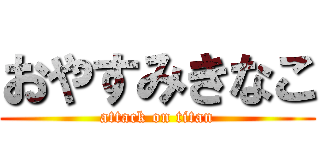 おやすみきなこ
attack on titan